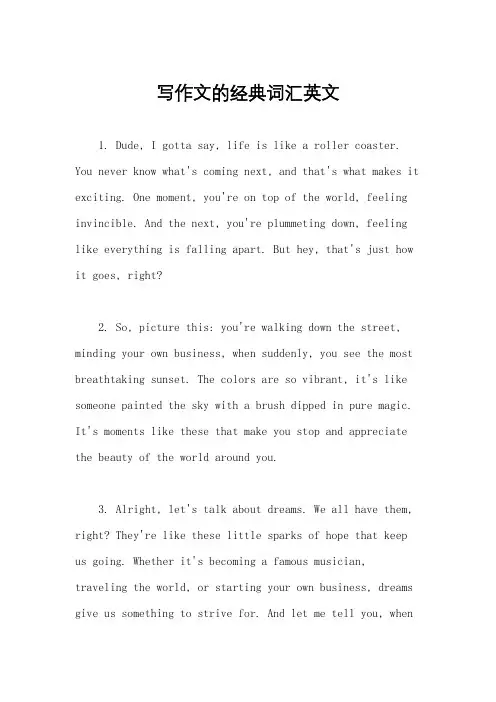 写作文的经典词汇英文

1. Dude, I gotta say, life is like a roller coaster. You never know what's coming next, and that's what makes it exciting. One moment, you're on top of the world, feeling invincible. And the next, you're plummeting down, feeling like everything is falling apart. But hey, that's just how it goes, right?

2. So, picture this: you're walking down the street, minding your own business, when suddenly, you see the most breathtaking sunset. The colors are so vibrant, it's like someone painted the sky with a brush dipped in pure magic. It's moments like these that make you stop and appreciate the beauty of the world around you.

3. Alright, let's talk about dreams. We all have them, right? They're like these little sparks of hope that keep us going. Whether it's becoming a famous musician, traveling the world, or starting your own business, dreams give us something to strive for. And let me tell you, when